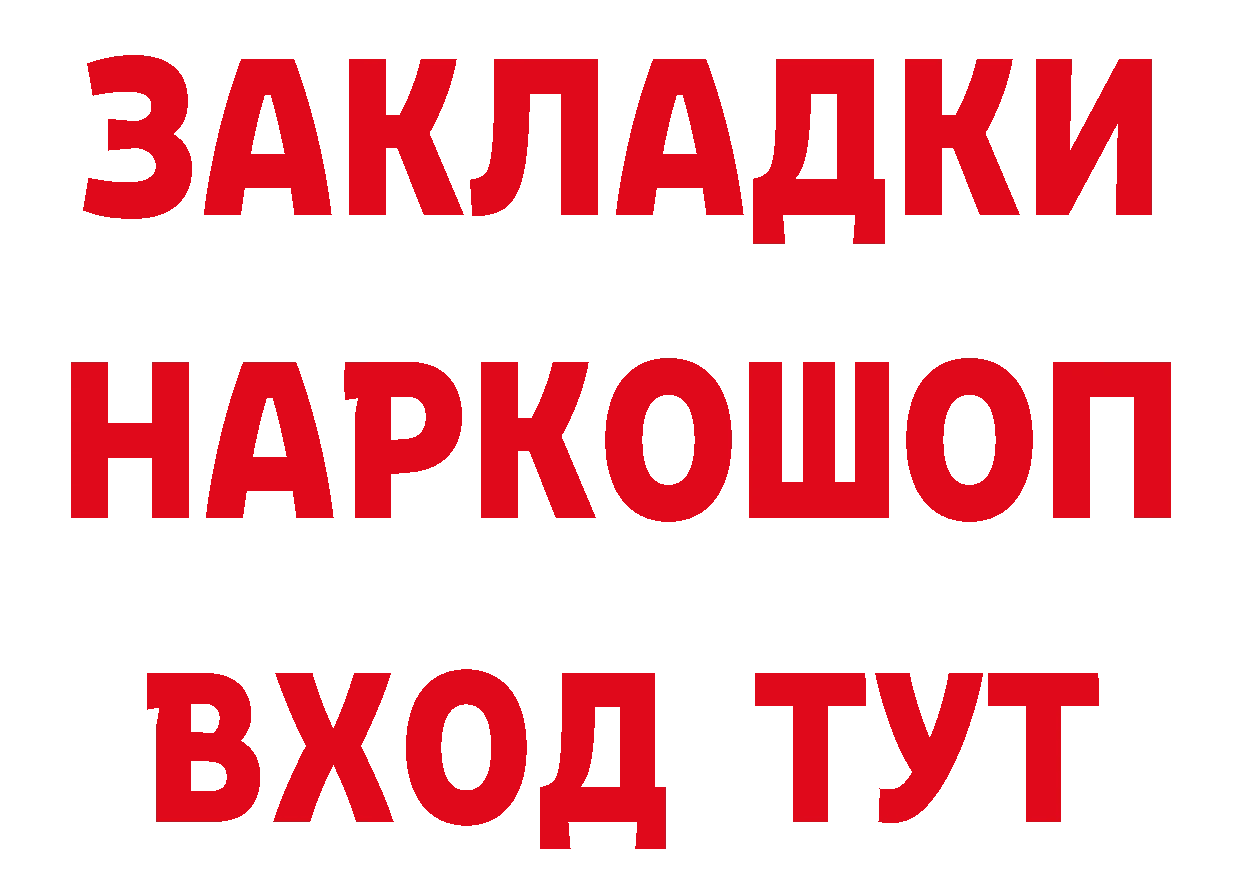 ЗАКЛАДКИ НАРКОШОП ВХОД ТУТ